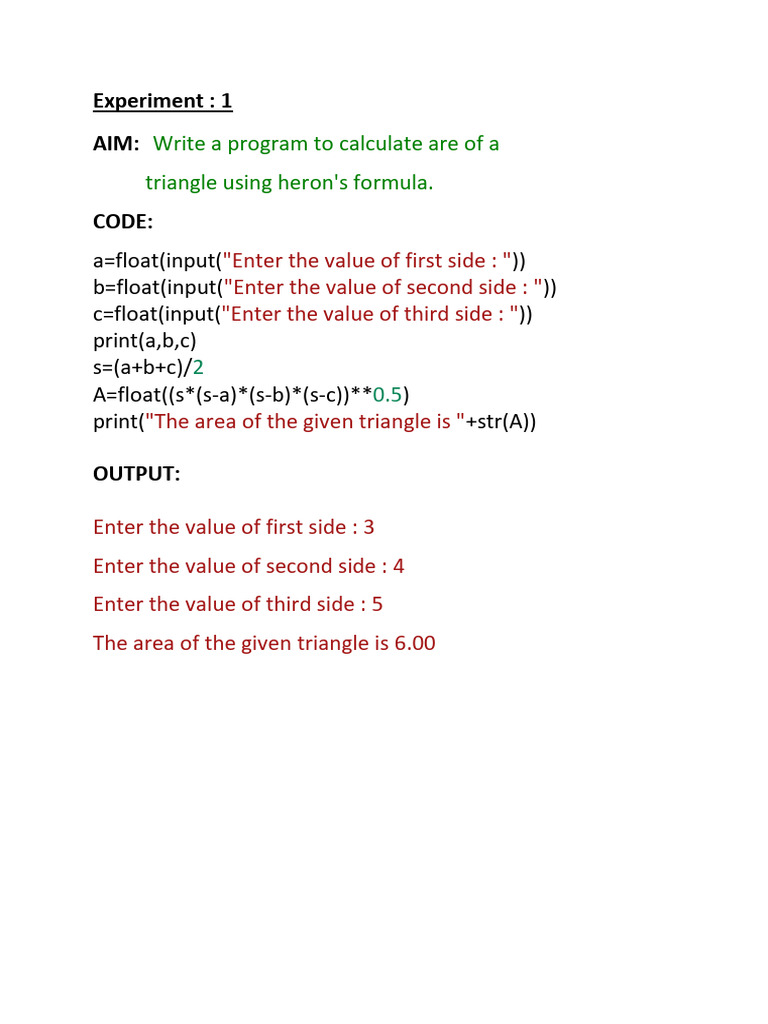 Experiment : 1

AIM: Write a program to calculate are of a triangle using heron's formula.

CODE:

a=float(input("Enter the value of first side : "))
b=float(input("Enter the value of second side : "))
c=float(input("Enter the value of third side : "))
print(a,b,c)
s=(a+b+c)/2
A=float((s*(s-a)*(s-b)*(s-c))**0.5)
print("The area of the given triangle is "+str(A))

OUTPUT:

Enter the value of first side : 3

Enter the value of second side : 4

Enter the value of third side : 5

The area of the given triangle is 6.00